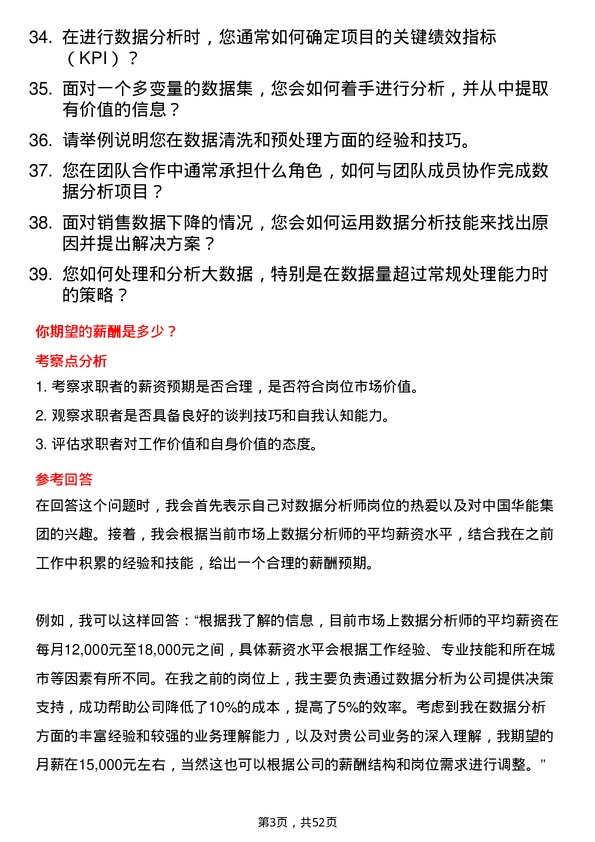 34. 在进行数据分析时，您通常如何确定项目的关键绩效指标（KPI）？

35. 面对一个多变量的数据集，您会如何着手进行分析，并从中提取有价值的信息？

36. 请举例说明您在数据清洗和预处理方面的经验和技巧。

37. 您在团队合作中通常承担什么角色，如何与团队成员协作完成数据分析项目？

38. 面对销售数据下降的情况，您会如何运用数据分析技能来找出原因并提出解决方案？

39. 您如何处理和分析大数据，特别是在数据量超过常规处理能力时的策略？

你期望的薪酬是多少？

考察点分析

1. 考察求职者的薪资预期是否合理，是否符合岗位市场价值。

2. 观察求职者是否具备良好的谈判技巧和自我认知能力。

3. 评估求职者对工作价值和自身价值的态度。

参考回答

在回答这个问题时，我会首先表示自己对数据分析师岗位的热爱以及对中国华能集团的兴趣。接着，我会根据当前市场上数据分析师的平均薪资水平，结合我在之前工作中积累的经验和技能，给出一个合理的薪酬预期。

例如，我可以这样回答：“根据我了解的信息，目前市场上数据分析师的平均薪资在每月12,000元至18,000元之间，具体薪资水平会根据工作经验、专业技能和所在城市等因素有所不同。在我之前的岗位上，我主要负责通过数据分析为公司提供决策支持，成功帮助公司降低了10%的成本，提高了5%的效率。考虑到我在数据分析方面的丰富经验和较强的业务理解能力，以及对贵公司业务的深入理解，我期望的月薪在15,000元左右，当然这也可以根据公司的薪酬结构和岗位需求进行调整。”

第3页，共52页